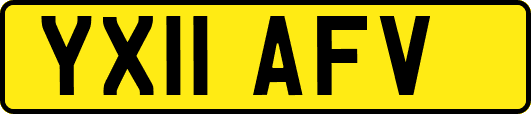 YX11 AFV